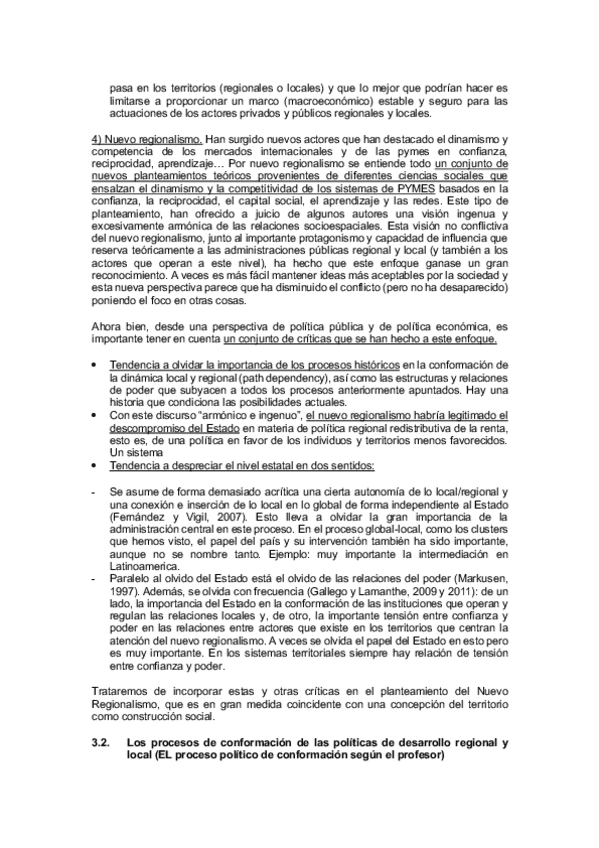 pasa en los territorios (regionales o locales) y que lo mejor que podrían hacer es limitarse a proporcionar un marco (macroeconómico) estable y seguro para las actuaciones de los actores privados y públicos regionales y locales.

4) Nuevo regionalismo. Han surgido nuevos actores que han destacado el dinamismo y competencia de los mercados internacionales y de las pymes en confianza, reciprocidad, aprendizaje… Por nuevo regionalismo se entiende todo un conjunto de nuevos planteamientos teóricos provenientes de diferentes ciencias sociales que ensalzan el dinamismo y la competitividad de los sistemas de PYMES basados en la confianza, la reciprocidad, el capital social, el aprendizaje y las redes. Este tipo de planteamiento, han ofrecido a juicio de algunos autores una visión ingenua y excesivamente armónica de las relaciones socioespaciales. Esta visión no conflictiva del nuevo regionalismo, junto al importante protagonismo y capacidad de influencia que reserva teóricamente a las administraciones públicas regional y local (y también a los actores que operan a este nivel), ha hecho que este enfoque ganase un gran reconocimiento. A veces es más fácil mantener ideas más aceptables por la sociedad y esta nueva perspectiva parece que ha disminuido el conflicto (pero no ha desaparecido) poniendo el foco en otras cosas.

Ahora bien, desde una perspectiva de política pública y de política económica, es importante tener en cuenta un conjunto de críticas que se han hecho a este enfoque.

• Tendencia a olvidar la importancia de los procesos históricos en la conformación de la dinámica local y regional (path dependency), así como las estructuras y relaciones de poder que subyacen a todos los procesos anteriormente apuntados. Hay una historia que condiciona las posibilidades actuales.
• Con este discurso "armónico e ingenuo", el nuevo regionalismo habría legitimado el descompromiso del Estado en materia de política regional redistributiva de la renta, esto es, de una política en favor de los individuos y territorios menos favorecidos. Un sistema
• Tendencia a despreciar el nivel estatal en dos sentidos:

- Se asume de forma demasiado acrítica una cierta autonomía de lo local/regional y una conexión e inserción de lo local en lo global de forma independiente al Estado (Fernández y Vigil, 2007). Esto lleva a olvidar la gran importancia de la administración central en este proceso. En el proceso global-local, como los clusters que hemos visto, el papel del país y su intervención también ha sido importante, aunque no se nombre tanto. Ejemplo: muy importante la intermediación en Latinoamerica.
- Paralelo al olvido del Estado está el olvido de las relaciones del poder (Markusen, 1997). Además, se olvida con frecuencia (Gallego y Lamanthe, 2009 y 2011): de un lado, la importancia del Estado en la conformación de las instituciones que operan y regulan las relaciones locales y, de otro, la importante tensión entre confianza y poder en las relaciones entre actores que existe en los territorios que centran la atención del nuevo regionalismo. A veces se olvida el papel del Estado en esto pero es muy importante. En los sistemas territoriales siempre hay relación de tensión entre confianza y poder.

Trataremos de incorporar estas y otras críticas en el planteamiento del Nuevo Regionalismo, que es en gran medida coincidente con una concepción del territorio como construcción social.

3.2. Los procesos de conformación de las políticas de desarrollo regional y local (EL proceso político de conformación según el profesor)